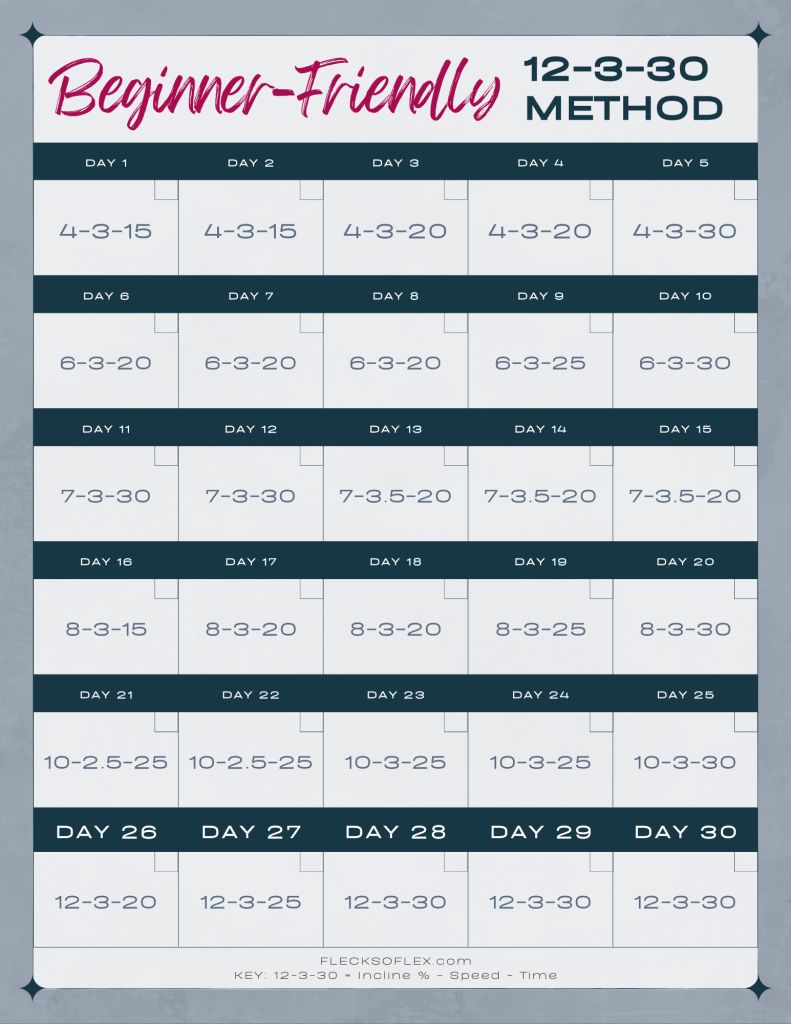 Beginner-Friendly 12-3-30 METHOD

| DAY 1 | DAY 2 | DAY 3 | DAY 4 | DAY 5 |
|---|---|---|---|---|
| 4-3-15 | 4-3-15 | 4-3-20 | 4-3-20 | 4-3-30 |
| DAY 6 | DAY 7 | DAY 8 | DAY 9 | DAY 10 |
| 6-3-20 | 6-3-20 | 6-3-20 | 6-3-25 | 6-3-30 |
| DAY 11 | DAY 12 | DAY 13 | DAY 14 | DAY 15 |
| 7-3-30 | 7-3-30 | 7-3.5-20 | 7-3.5-20 | 7-3.5-20 |
| DAY 16 | DAY 17 | DAY 18 | DAY 19 | DAY 20 |
| 8-3-15 | 8-3-20 | 8-3-20 | 8-3-25 | 8-3-30 |
| DAY 21 | DAY 22 | DAY 23 | DAY 24 | DAY 25 |
| 10-2.5-25 | 10-2.5-25 | 10-3-25 | 10-3-25 | 10-3-30 |
| DAY 26 | DAY 27 | DAY 28 | DAY 29 | DAY 30 |
| 12-3-20 | 12-3-25 | 12-3-30 | 12-3-30 | 12-3-30 |

FLECKSOFLEX.com
KEY: 12-3-30 = Incline % - Speed - Time